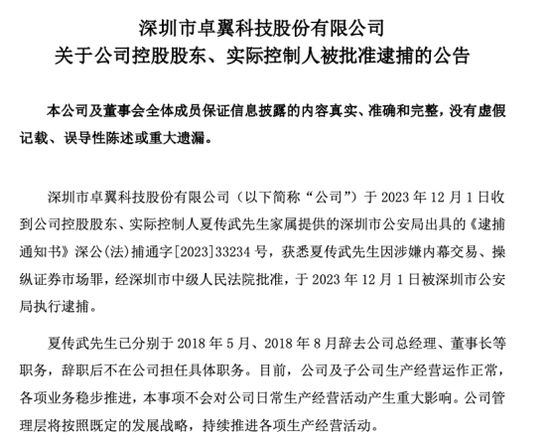 深圳市卓翼科技股份有限公司
关于公司控股股东、实际控制人被批准逮捕的公告

本公司及董事会全体成员保证信息披露的内容真实、准确和完整，没有虚假记载、误导性陈述或重大遗漏。

深圳市卓翼科技股份有限公司（以下简称“公司”）于 2023 年 12 月 1 日收到公司控股股东、实际控制人夏传武先生家属提供的深圳市公安局出具的《逮捕通知书》深公(法)捕通字[2023]33234 号，获悉夏传武先生因涉嫌内幕交易、操纵证券市场罪，经深圳市中级人民法院批准，于 2023 年 12 月 1 日被深圳市公安局执行逮捕。

夏传武先生已分别于 2018 年 5 月、2018 年 8 月辞去公司总经理、董事长等职务，辞职后不在公司担任具体职务。目前，公司及子公司生产经营运作正常，各项业务稳步推进，本事项不会对公司日常生产经营活动产生重大影响。公司管理层将按照既定的发展战略，持续推进各项生产经营活动。